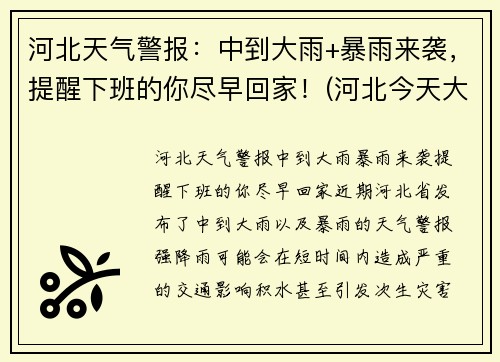 河北天气警报：中到大雨+暴雨来袭，提醒下班的你尽早回家！(河北今天大

河北天气警报中到大雨暴雨来袭提醒下班的你尽早回家近期河北省发布了中到大雨以及暴雨的天气警报强降雨可能会在短时间内造成严重的交通影响积水甚至引发次生灾害